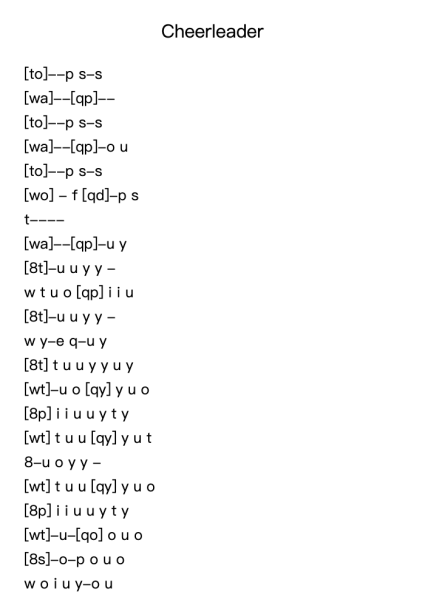 Cheerleader

[to]--p s-s
[wa]--[qp]--
[to]--p s-s
[wa]--[qp]-o u
[to]--p s-s
[wo] - f [qd]-p s
t----
[wa]--[qp]-u y
[8t]-u u y y -
w t u o [qp] i i u
[8t]-u u y y -
w y-e q-u y
[8t] t u u y y u y
[wt]-u o [qy] y u o
[8p] i i u u y t y
[wt] t u u [qy] y u t
8-u o y y -
[wt] t u u [qy] y u o
[8p] i i u u y t y
[wt]-u-[qo] o u o
[8s]-o-p o u o
w o i u y-o u